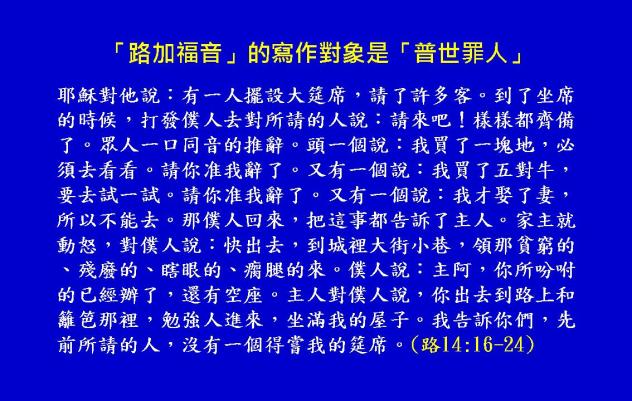 「路加福音」的寫作對象是「普世罪人」

耶穌對他說：有一人擺設大筵席，請了許多客。到了坐席的時候，打發僕人去對所請的人說：請來吧！樣樣都齊備了。眾人一口同音的推辭。頭一個說：我買了一塊地，必須去看看。請你准我辭了。又有一個說：我買了五對牛，要去試一試。請你准我辭了。又有一個說：我才娶了妻，所以不能去。那僕人回來，把這事都告訴了主人。家主就動怒，對僕人說：快出去，到城裡大街小巷，領那貧窮的、殘廢的、瞎眼的、瘸腿的來。僕人說：主阿，你所吩咐的已經辦了，還有空座。主人對僕人說，你出去到路上和籬笆那裡，勉強人進來，坐滿我的屋子。我告訴你們，先前所請的人，沒有一個得嘗我的筵席。(路14:16-24)